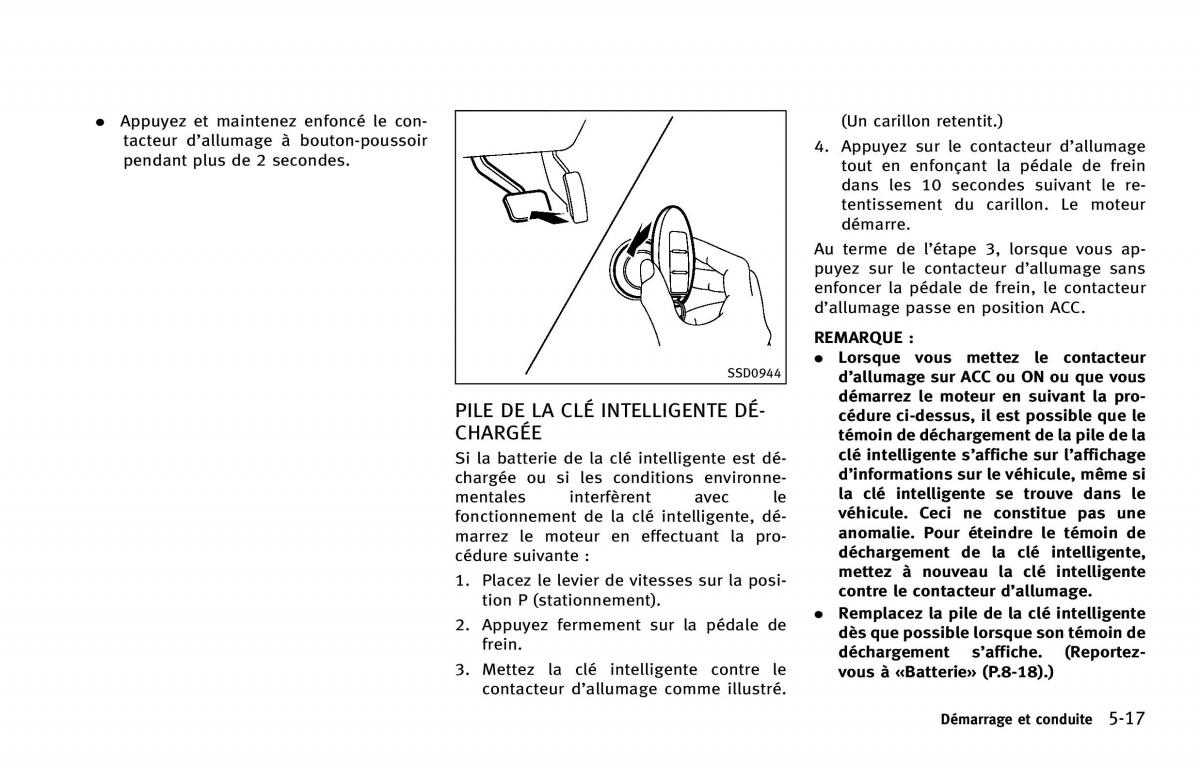 ● Appuyez et maintenez enfoncé le contacteur d'allumage à bouton-poussoir pendant plus de 2 secondes.

SSD0944

PILE DE LA CLÉ INTELLIGENTE DÉCHARGÉE

Si la batterie de la clé intelligente est déchargée ou si les conditions environnementales interfèrent avec le fonctionnement de la clé intelligente, démarrez le moteur en effectuant la procédure suivante :

1. Placez le levier de vitesses sur la position P (stationnement).

2. Appuyez fermement sur la pédale de frein.

3. Mettez la clé intelligente contre le contacteur d'allumage comme illustré. (Un carillon retentit.)

4. Appuyez sur le contacteur d'allumage tout en enfonçant la pédale de frein dans les 10 secondes suivant le retentissement du carillon. Le moteur démarre.

Au terme de l'étape 3, lorsque vous appuyez sur le contacteur d'allumage sans enfoncer la pédale de frein, le contacteur d'allumage passe en position ACC.

REMARQUE :

● Lorsque vous mettez le contacteur d'allumage sur ACC ou ON ou que vous démarrez le moteur en suivant la procédure ci-dessus, il est possible que le témoin de déchargement de la pile de la clé intelligente s'affiche sur l'affichage d'informations sur le véhicule, même si la clé intelligente se trouve dans le véhicule. Ceci ne constitue pas une anomalie. Pour éteindre le témoin de déchargement de la clé intelligente, mettez à nouveau la clé intelligente contre le contacteur d'allumage.

● Remplacez la pile de la clé intelligente dès que possible lorsque son témoin de déchargement s'affiche. (Reportez-vous à «Batterie» (P.8-18).)

Démarrage et conduite 5-17